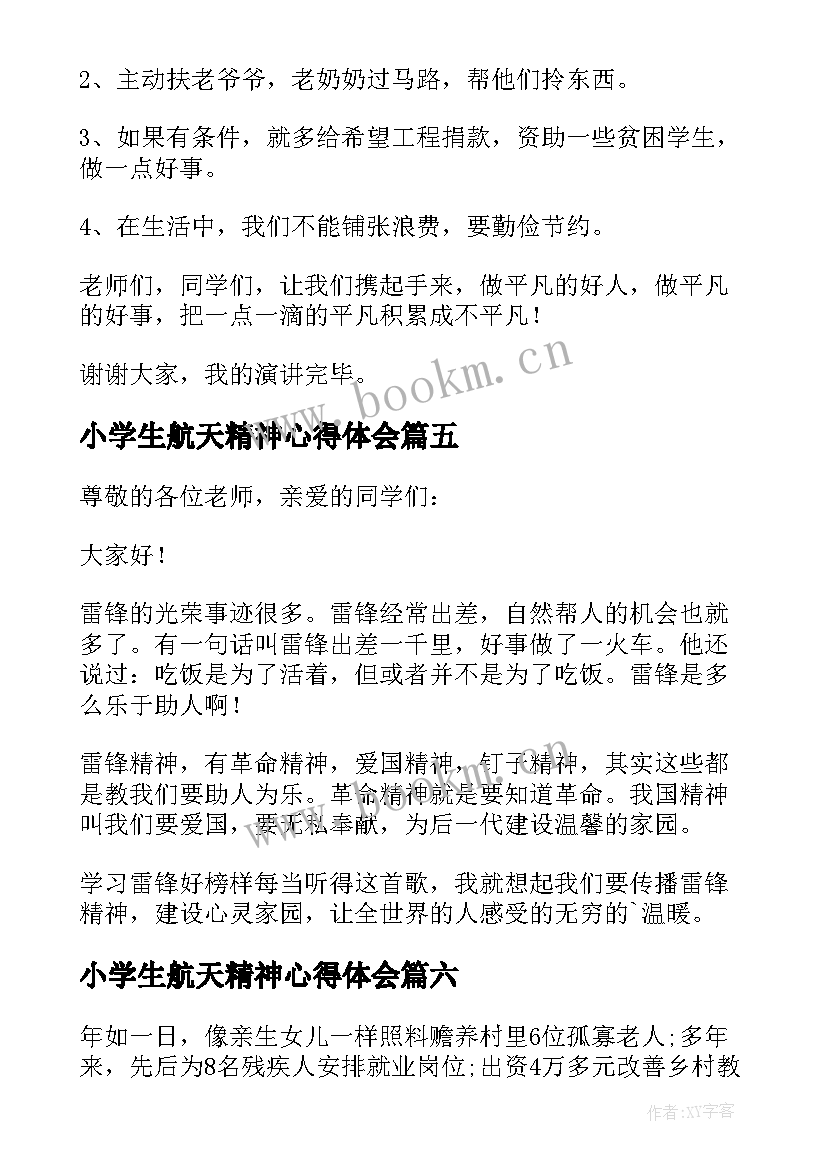 2、主动扶老爷爷，老奶奶过马路，帮他们拎东西。

3、如果有条件，就多给希望工程捐款，资助一些贫困学生，做一点好事。

4、在生活中，我们不能铺张浪费，要勤俭节约。

老师们，同学们，让我们携起手来，做平凡的好人，做平凡的好事，把一点一滴的平凡积累成不平凡！

谢谢大家，我的演讲完毕。

www.bookm.cn

小学生航天精神心得体会篇五

尊敬的各位老师，亲爱的同学们：

大家好！

雷锋的光荣事迹很多。雷锋经常出差，自然帮人的机会也就多了。有一句话叫雷锋出差一千里，好事做了一火车。他还说过：吃饭是为了活着，但或者并不是为了吃饭。雷锋是多么乐于助人啊！

雷锋精神，有革命精神，爱国精神，钉子精神，其实这些都是教我们要助人为乐。革命精神就是要知道革命。我国精神叫我们要爱国，要无私奉献，为后一代建设温馨的家园。

学习雷锋好榜样每当听得这首歌，我就想起我们要传播雷锋精神，建设心灵家园，让全世界的人感受的无穷的`温暖。

小学生航天精神心得体会篇六

年如一日，像亲生女儿一样照料赡养村里6位孤寡老人;多年来，先后为8名残疾人安排就业岗位;出资4万多元改善乡村教

作者:XY字客